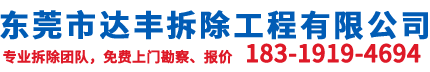 东莞市达丰拆除工程有限公司

专业拆除团队，免费上门勘察、报价 183-1919-4694